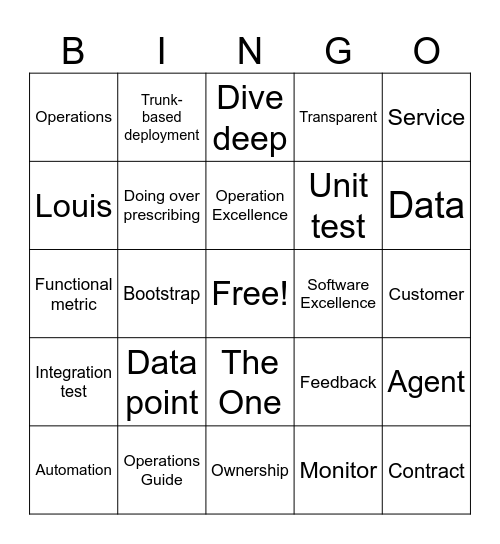 | B | I | N | G | O |
|---|---|---|---|---|
| Operations | Trunk-based deployment | Dive deep | Transparent | Service |
| Louis | Doing over prescribing | Operation Excellence | Unit test | Data |
| Functional metric | Bootstrap | Free! | Software Excellence | Customer |
| Integration test | Data point | The One | Feedback | Agent |
| Automation | Operations Guide | Ownership | Monitor | Contract |